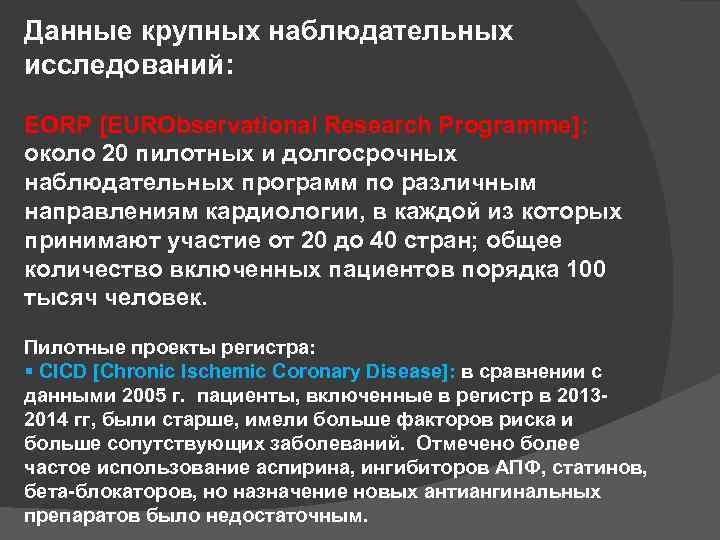 Данные крупных наблюдательных исследований:

EORP [EURObservational Research Programme]: около 20 пилотных и долгосрочных наблюдательных программ по различным направлениям кардиологии, в каждой из которых принимают участие от 20 до 40 стран; общее количество включенных пациентов порядка 100 тысяч человек.

Пилотные проекты регистра:
▪ CICD [Chronic Ischemic Coronary Disease]: в сравнении с данными 2005 г. пациенты, включенные в регистр в 2013-2014 гг, были старше, имели больше факторов риска и больше сопутствующих заболеваний. Отмечено более частое использование аспирина, ингибиторов АПФ, статинов, бета-блокаторов, но назначение новых антиангинальных препаратов было недостаточным.